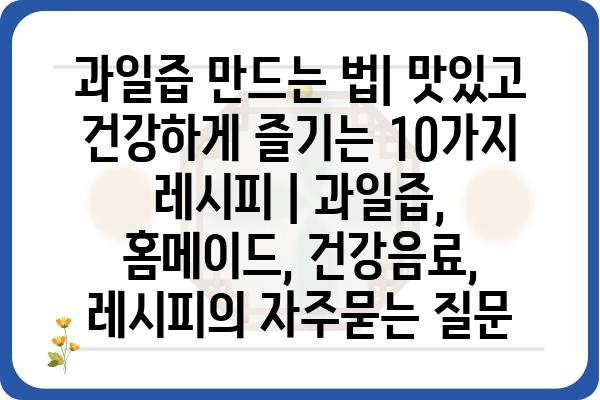 과일즙 만드는 법| 맛있고 건강하게 즐기는 10가지 레시피 | 과일즙, 홈메이드, 건강음료, 레시피의 자주묻는 질문